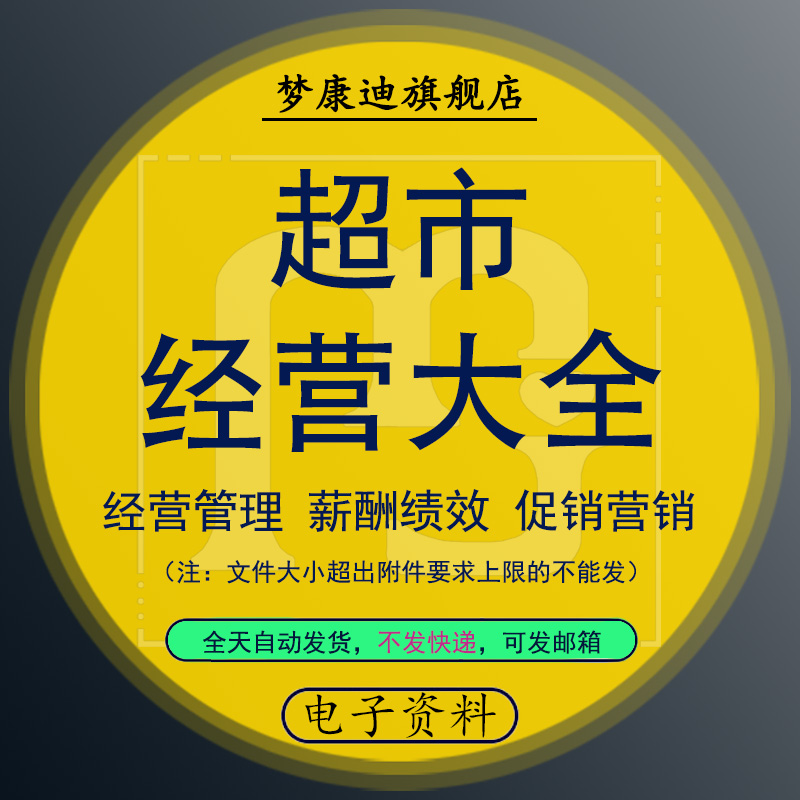 梦康迪旗舰店

超市
经营大全

经营管理 薪酬绩效 促销营销

（注：文件大小超出附件要求上限的不能发）

全天自动发货，不发快递，可发邮箱

电子资料